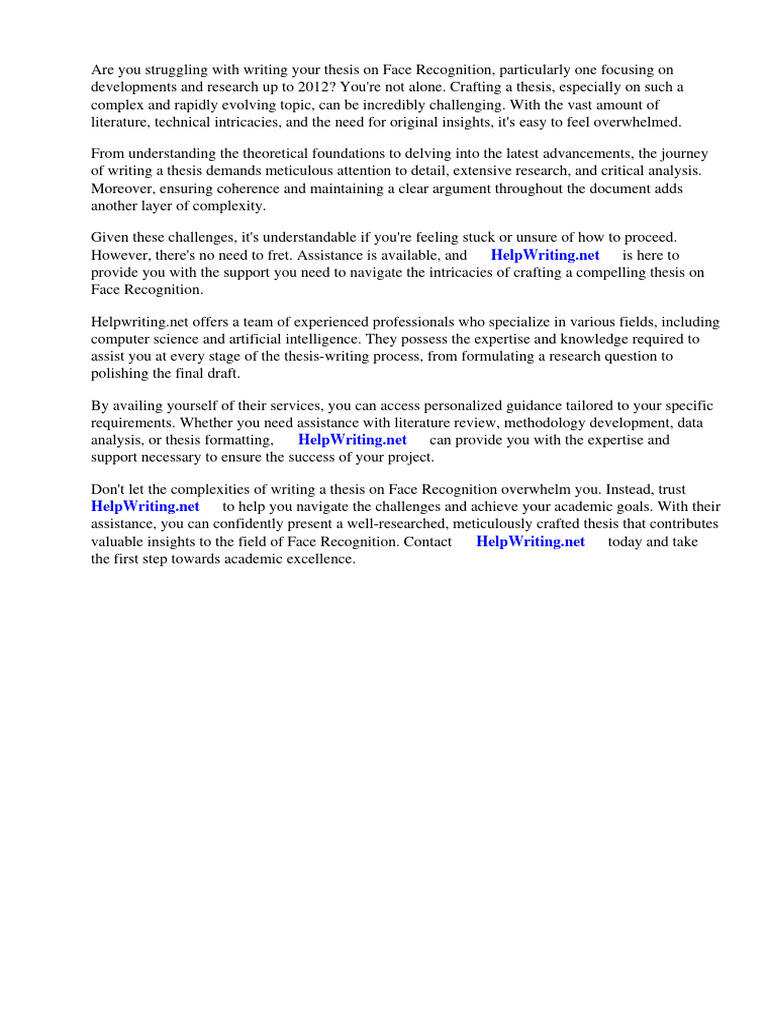 Are you struggling with writing your thesis on Face Recognition, particularly one focusing on developments and research up to 2012? You're not alone. Crafting a thesis, especially on such a complex and rapidly evolving topic, can be incredibly challenging. With the vast amount of literature, technical intricacies, and the need for original insights, it's easy to feel overwhelmed.

From understanding the theoretical foundations to delving into the latest advancements, the journey of writing a thesis demands meticulous attention to detail, extensive research, and critical analysis. Moreover, ensuring coherence and maintaining a clear argument throughout the document adds another layer of complexity.

Given these challenges, it's understandable if you're feeling stuck or unsure of how to proceed. However, there's no need to fret. Assistance is available, and HelpWriting.net is here to provide you with the support you need to navigate the intricacies of crafting a compelling thesis on Face Recognition.

Helpwriting.net offers a team of experienced professionals who specialize in various fields, including computer science and artificial intelligence. They possess the expertise and knowledge required to assist you at every stage of the thesis-writing process, from formulating a research question to polishing the final draft.

By availing yourself of their services, you can access personalized guidance tailored to your specific requirements. Whether you need assistance with literature review, methodology development, data analysis, or thesis formatting, HelpWriting.net can provide you with the expertise and support necessary to ensure the success of your project.

Don't let the complexities of writing a thesis on Face Recognition overwhelm you. Instead, trust HelpWriting.net to help you navigate the challenges and achieve your academic goals. With their assistance, you can confidently present a well-researched, meticulously crafted thesis that contributes valuable insights to the field of Face Recognition. Contact HelpWriting.net today and take the first step towards academic excellence.